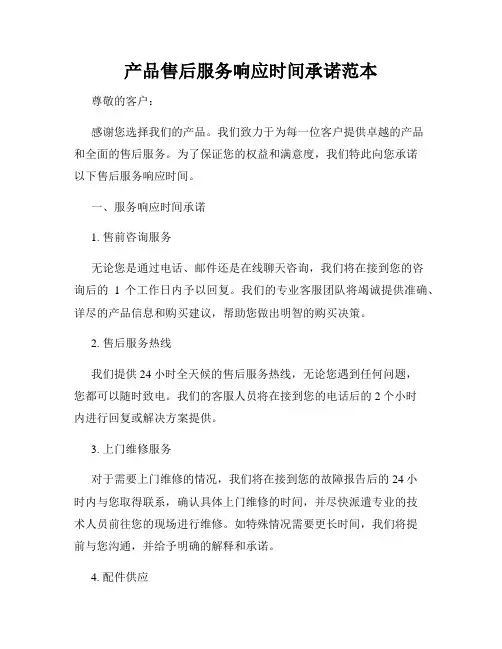 产品售后服务响应时间承诺范本

尊敬的客户：

感谢您选择我们的产品。我们致力于为每一位客户提供卓越的产品和全面的售后服务。为了保证您的权益和满意度，我们特此向您承诺以下售后服务响应时间。

一、服务响应时间承诺

1. 售前咨询服务

无论您是通过电话、邮件还是在线聊天咨询，我们将在接到您的咨询后的 1 个工作日内予以回复。我们的专业客服团队将竭诚提供准确、详尽的产品信息和购买建议，帮助您做出明智的购买决策。

2. 售后服务热线

我们提供 24 小时全天候的售后服务热线，无论您遇到任何问题，您都可以随时致电。我们的客服人员将在接到您的电话后的 2 个小时内进行回复或解决方案提供。

3. 上门维修服务

对于需要上门维修的情况，我们将在接到您的故障报告后的 24 小时内与您取得联系，确认具体上门维修的时间，并尽快派遣专业的技术人员前往您的现场进行维修。如特殊情况需要更长时间，我们将提前与您沟通，并给予明确的解释和承诺。

4. 配件供应